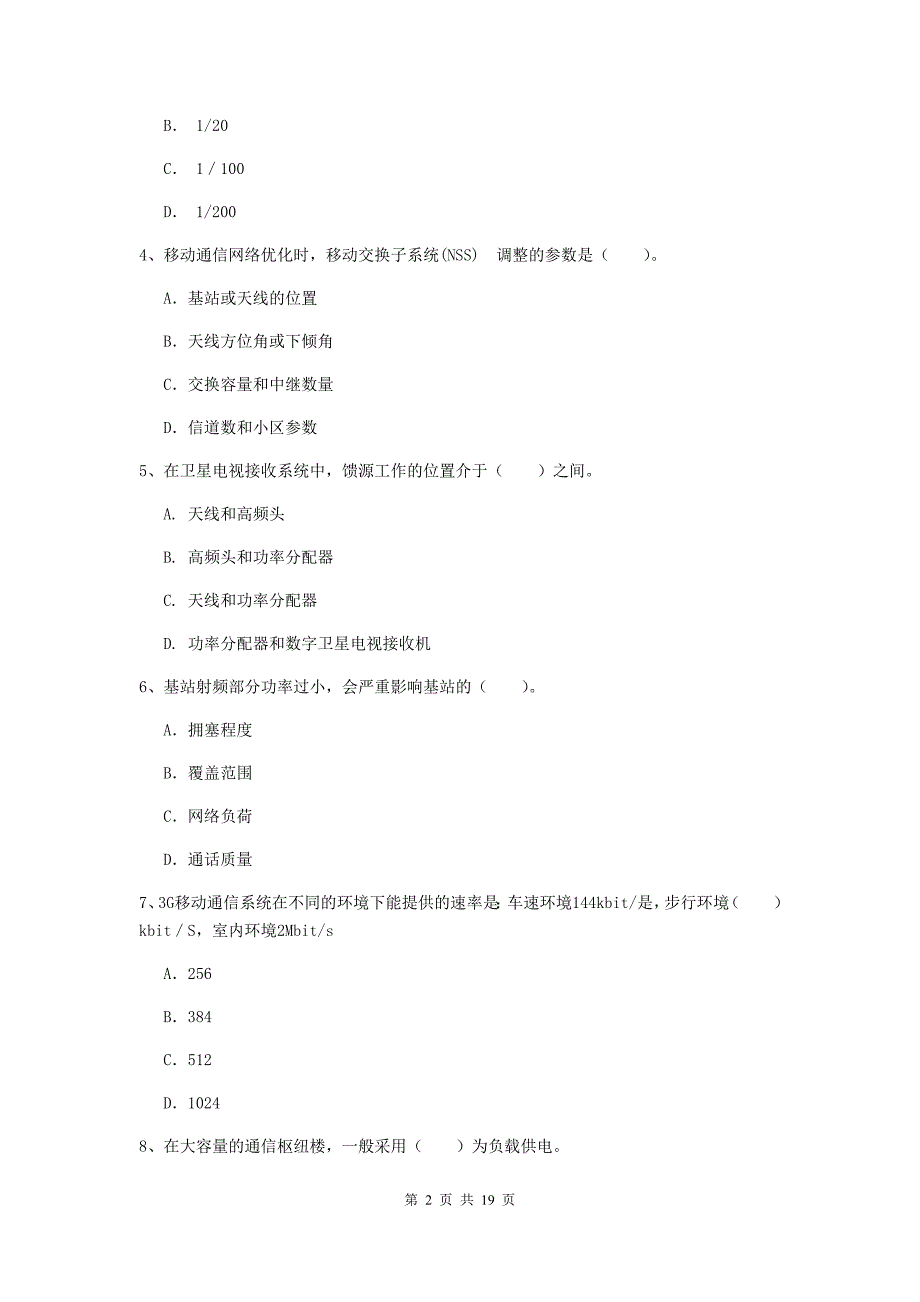 B. 1/20

C. 1 / 100

D. 1/200

4、移动通信网络优化时，移动交换子系统(NSS) 调整的参数是（ ）。

A. 基站或天线的位置

B. 天线方位角或下倾角

C. 交换容量和中继数量

D. 信道数和小区参数

5、在卫星电视接收系统中，馈源工作的位置介于（ ）之间。

A. 天线和高频头

B. 高频头和功率分配器

C. 天线和功率分配器

D. 功率分配器和数字卫星电视接收机

6、基站射频部分功率过小，会严重影响基站的（ ）。

A. 拥塞程度

B. 覆盖范围

C. 网络负荷

D. 通话质量

7、3G移动通信系统在不同的环境下能提供的速率是 车速环境144kbit/是，步行环境（ ）kbit / S，室内环境2Mbit/s

A. 256

B. 384

C. 512

D. 1024

8、在大容量的通信枢纽楼，一般采用（ ）为负载供电。

第 2 页 共 19 页